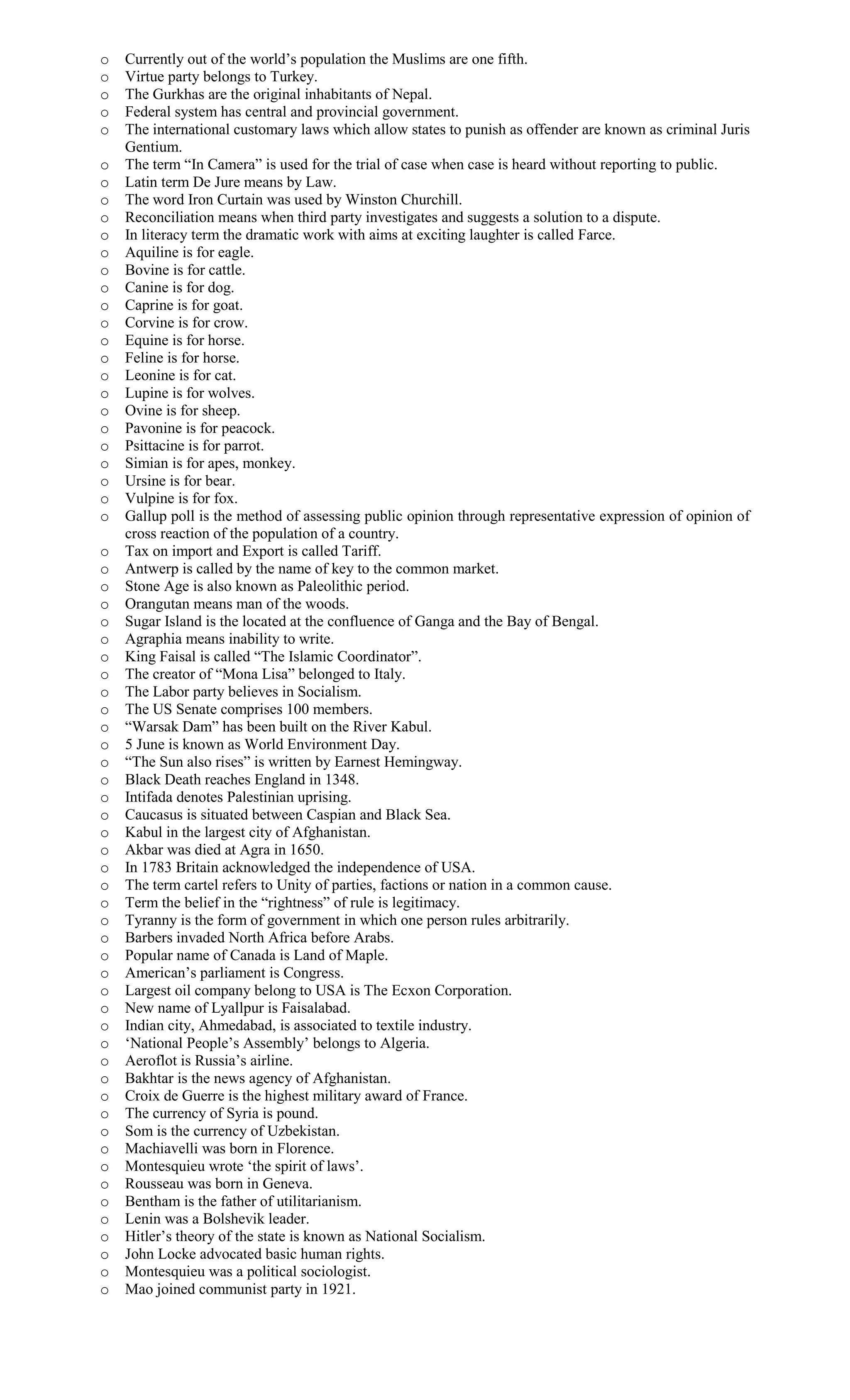 o Currently out of the world’s population the Muslims are one fifth.
o Virtue party belongs to Turkey.
o The Gurkhas are the original inhabitants of Nepal.
o Federal system has central and provincial government.
o The international customary laws which allow states to punish as offender are known as criminal Juris Gentium.
o The term “In Camera” is used for the trial of case when case is heard without reporting to public.
o Latin term De Jure means by Law.
o The word Iron Curtain was used by Winston Churchill.
o Reconciliation means when third party investigates and suggests a solution to a dispute.
o In literacy term the dramatic work with aims at exciting laughter is called Farce.
o Aquiline is for eagle.
o Bovine is for cattle.
o Canine is for dog.
o Caprine is for goat.
o Corvine is for crow.
o Equine is for horse.
o Feline is for horse.
o Leonine is for cat.
o Lupine is for wolves.
o Ovine is for sheep.
o Pavonine is for peacock.
o Psittacine is for parrot.
o Simian is for apes, monkey.
o Ursine is for bear.
o Vulpine is for fox.
o Gallup poll is the method of assessing public opinion through representative expression of opinion of cross reaction of the population of a country.
o Tax on import and Export is called Tariff.
o Antwerp is called by the name of key to the common market.
o Stone Age is also known as Paleolithic period.
o Orangutan means man of the woods.
o Sugar Island is the located at the confluence of Ganga and the Bay of Bengal.
o Agraphia means inability to write.
o King Faisal is called “The Islamic Coordinator”.
o The creator of “Mona Lisa” belonged to Italy.
o The Labor party believes in Socialism.
o The US Senate comprises 100 members.
o “Warsak Dam” has been built on the River Kabul.
o 5 June is known as World Environment Day.
o “The Sun also rises” is written by Earnest Hemingway.
o Black Death reaches England in 1348.
o Intifada denotes Palestinian uprising.
o Caucasus is situated between Caspian and Black Sea.
o Kabul in the largest city of Afghanistan.
o Akbar was died at Agra in 1650.
o In 1783 Britain acknowledged the independence of USA.
o The term cartel refers to Unity of parties, factions or nation in a common cause.
o Term the belief in the “rightness” of rule is legitimacy.
o Tyranny is the form of government in which one person rules arbitrarily.
o Barbers invaded North Africa before Arabs.
o Popular name of Canada is Land of Maple.
o American’s parliament is Congress.
o Largest oil company belong to USA is The Ecxon Corporation.
o New name of Lyallpur is Faisalabad.
o Indian city, Ahmedabad, is associated to textile industry.
o ‘National People’s Assembly’ belongs to Algeria.
o Aeroflot is Russia’s airline.
o Bakhtar is the news agency of Afghanistan.
o Croix de Guerre is the highest military award of France.
o The currency of Syria is pound.
o Som is the currency of Uzbekistan.
o Machiavelli was born in Florence.
o Montesquieu wrote ‘the spirit of laws’.
o Rousseau was born in Geneva.
o Bentham is the father of utilitarianism.
o Lenin was a Bolshevik leader.
o Hitler’s theory of the state is known as National Socialism.
o John Locke advocated basic human rights.
o Montesquieu was a political sociologist.
o Mao joined communist party in 1921.